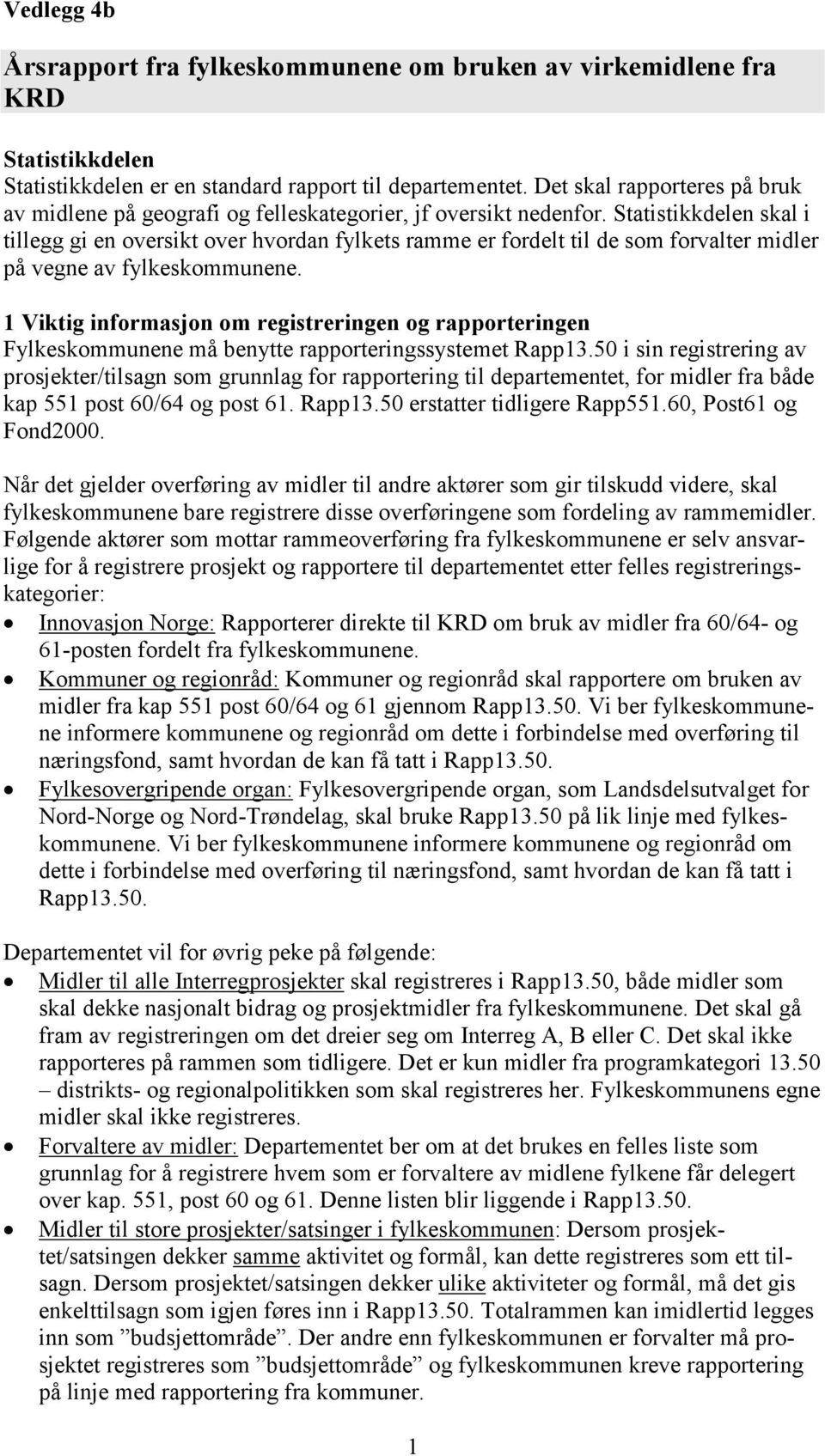 Vedlegg 4b

Årsrapport fra fylkeskommunene om bruken av virkemidlene fra KRD

Statistikkdelen
Statistikkdelen er en standard rapport til departementet. Det skal rapporteres på bruk av midlene på geografi og felleskategorier, jf oversikt nedenfor. Statistikkdelen skal i tillegg gi en oversikt over hvordan fylkets ramme er fordelt til de som forvalter midler på vegne av fylkeskommunene.

1 Viktig informasjon om registreringen og rapporteringen
Fylkeskommunene må benytte rapporteringssystemet Rapp13.50 i sin registrering av prosjekter/tilsagn som grunnlag for rapportering til departementet, for midler fra både kap 551 post 60/64 og post 61. Rapp13.50 erstatter tidligere Rapp551.60, Post61 og Fond2000.

Når det gjelder overføring av midler til andre aktører som gir tilskudd videre, skal fylkeskommunene bare registrere disse overføringene som fordeling av rammemidler. Følgende aktører som mottar rammeoverføring fra fylkeskommunene er selv ansvarlige for å registrere prosjekt og rapportere til departementet etter felles registreringskategorier:
• Innovasjon Norge: Rapporterer direkte til KRD om bruk av midler fra 60/64- og 61-posten fordelt fra fylkeskommunene.
• Kommuner og regionråd: Kommuner og regionråd skal rapportere om bruken av midler fra kap 551 post 60/64 og 61 gjennom Rapp13.50. Vi ber fylkeskommunene informere kommunene og regionråd om dette i forbindelse med overføring til næringsfond, samt hvordan de kan få tatt i Rapp13.50.
• Fylkesovergripende organ: Fylkesovergripende organ, som Landsdelsutvalget for Nord-Norge og Nord-Trøndelag, skal bruke Rapp13.50 på lik linje med fylkeskommunene. Vi ber fylkeskommunene informere kommunene og regionråd om dette i forbindelse med overføring til næringsfond, samt hvordan de kan få tatt i Rapp13.50.

Departementet vil for øvrig peke på følgende:
• Midler til alle Interregprosjekter skal registreres i Rapp13.50, både midler som skal dekke nasjonalt bidrag og prosjektmidler fra fylkeskommunene. Det skal gå fram av registreringen om det dreier seg om Interreg A, B eller C. Det skal ikke rapporteres på rammen som tidligere. Det er kun midler fra programkategori 13.50 – distrikts- og regionalpolitikken som skal registreres her. Fylkeskommunens egne midler skal ikke registreres.
• Forvaltere av midler: Departementet ber om at det brukes en felles liste som grunnlag for å registrere hvem som er forvaltere av midlene fylkene får delegert over kap. 551, post 60 og 61. Denne listen blir liggende i Rapp13.50.
• Midler til store prosjekter/satsinger i fylkeskommunen: Dersom prosjektet/satsingen dekker samme aktivitet og formål, kan dette registreres som ett tilsagn. Dersom prosjektet/satsingen dekker ulike aktiviteter og formål, må det gis enkelttilsagn som igjen føres inn i Rapp13.50. Totalrammen kan imidlertid legges inn som ”budsjettområde”. Der andre enn fylkeskommunen er forvalter må prosjektet registreres som ”budsjettområde” og fylkeskommunen kreve rapportering på linje med rapportering fra kommuner.

1